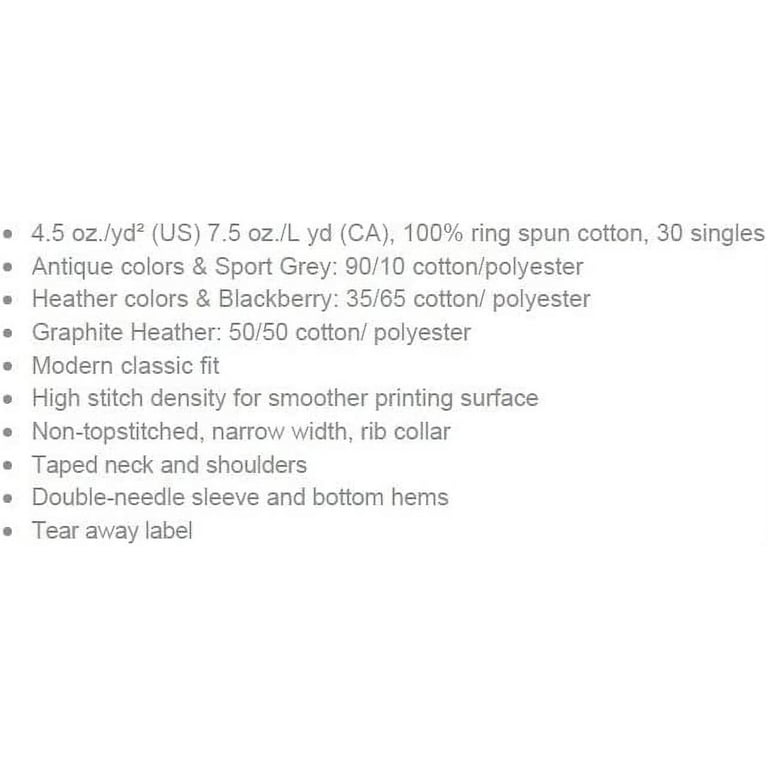 - 4.5 oz./yd² (US) 7.5 oz./L yd (CA), 100% ring spun cotton, 30 singles
- Antique colors & Sport Grey: 90/10 cotton/polyester
- Heather colors & Blackberry: 35/65 cotton/ polyester
- Graphite Heather: 50/50 cotton/ polyester
- Modern classic fit
- High stitch density for smoother printing surface
- Non-topstitched, narrow width, rib collar
- Taped neck and shoulders
- Double-needle sleeve and bottom hems
- Tear away label